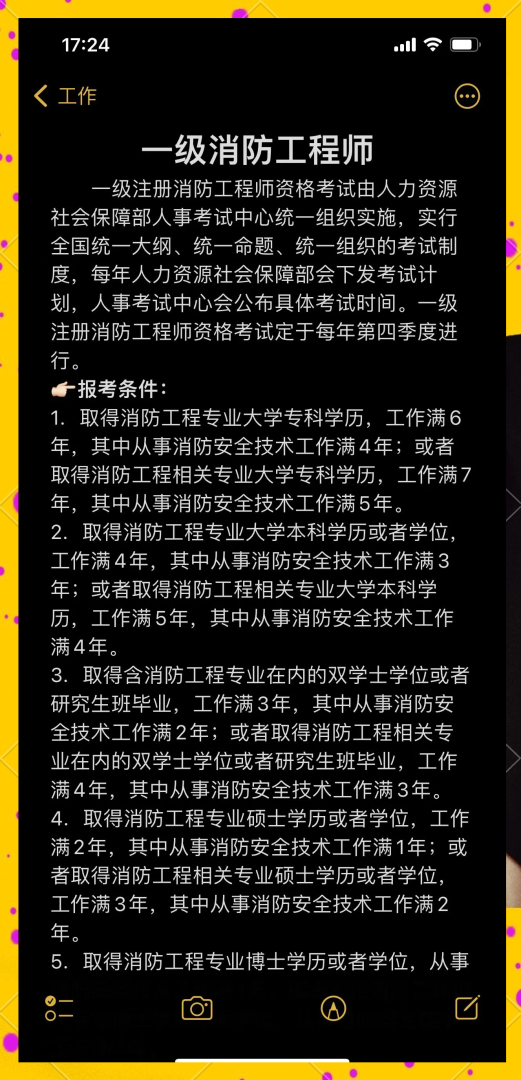 17:24

工作

一级消防工程师

一级注册消防工程师资格考试由人力资源社会保障部人事考试中心统一组织实施，实行全国统一大纲、统一命题、统一组织的考试制度，每年人力资源社会保障部会下发考试计划，人事考试中心会公布具体考试时间。一级注册消防工程师资格考试定于每年第四季度进行。

👉🏻报考条件：

1. 取得消防工程专业大学专科学历，工作满6年，其中从事消防安全技术工作满4年；或者取得消防工程相关专业大学专科学历，工作满7年，其中从事消防安全技术工作满5年。

2. 取得消防工程专业大学本科学历或者学位，工作满4年，其中从事消防安全技术工作满3年；或者取得消防工程相关专业大学本科学历，工作满5年，其中从事消防安全技术工作满4年。

3. 取得含消防工程专业在内的双学士学位或者研究生班毕业，工作满3年，其中从事消防安全技术工作满2年；或者取得消防工程相关专业在内的双学士学位或者研究生班毕业，工作满4年，其中从事消防安全技术工作满3年。

4. 取得消防工程专业硕士学历或者学位，工作满2年，其中从事消防安全技术工作满1年；或者取得消防工程相关专业硕士学历或者学位，工作满3年，其中从事消防安全技术工作满2年。

5. 取得消防工程专业博士学历或者学位，从事